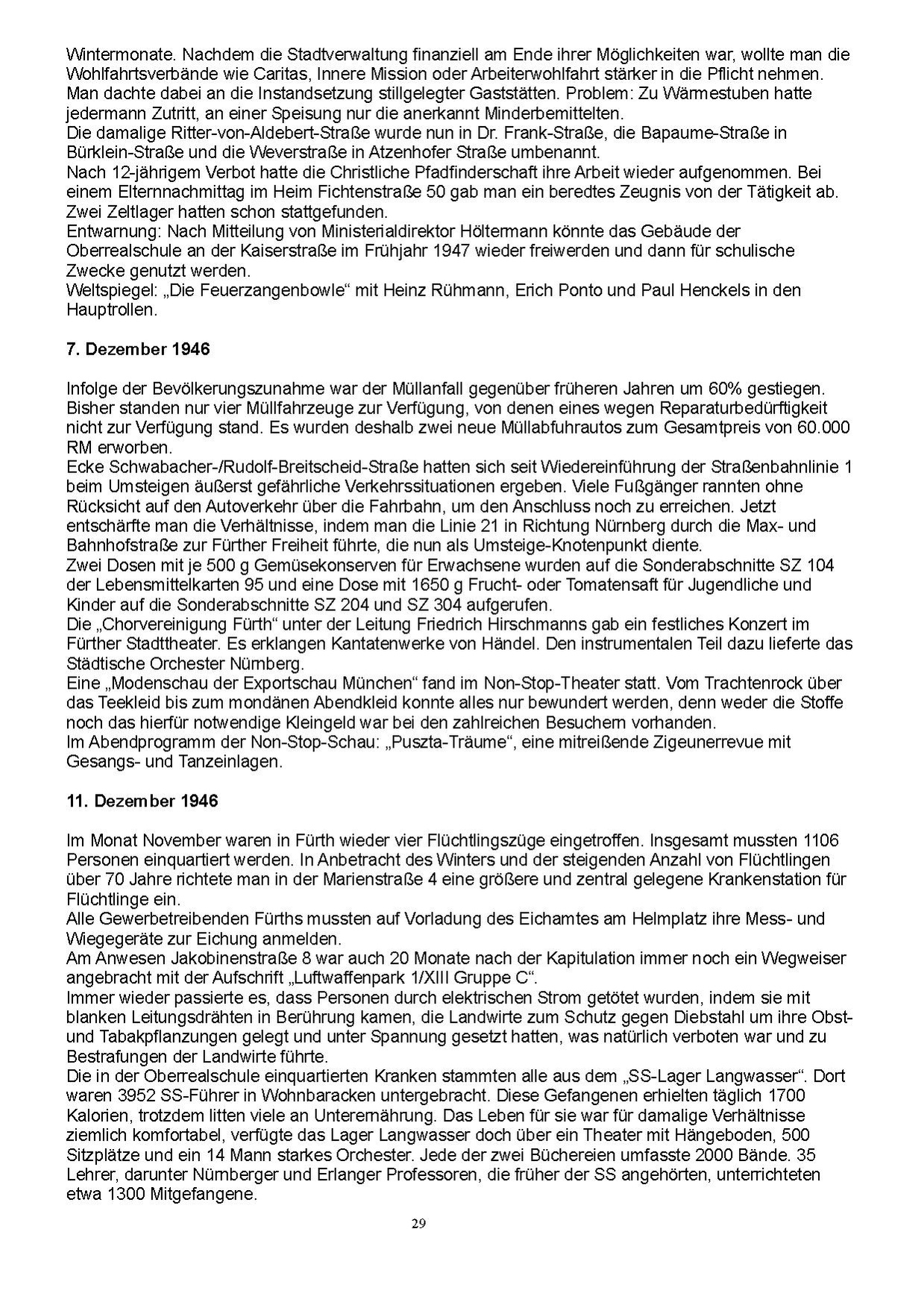 Wintermonate. Nachdem die Stadtverwaltung finanziell am Ende ihrer Möglichkeiten war, wollte man die Wohlfahrtsverbände wie Caritas, Innere Mission oder Arbeiterwohlfahrt stärker in die Pflicht nehmen. Man dachte dabei an die Instandsetzung stillgelegter Gaststätten. Problem: Zu Wärmestuben hatte jedermann Zutritt, an einer Speisung nur die anerkannt Minderbemittelten.
Die damalige Ritter-von-Aldebert-Straße wurde nun in Dr. Frank-Straße, die Bapaume-Straße in Bürklein-Straße und die Weverstraße in Atzenhofer Straße umbenannt.
Nach 12-jährigem Verbot hatte die Christliche Pfadfinderschaft ihre Arbeit wieder aufgenommen. Bei einem Elternnachmittag im Heim Fichtenstraße 50 gab man ein beredtes Zeugnis von der Tätigkeit ab. Zwei Zeltlager hatten schon stattgefunden.
Entwarnung: Nach Mitteilung von Ministerialdirektor Höltermann könnte das Gebäude der Oberrealschule an der Kaiserstraße im Frühjahr 1947 wieder freiwerden und dann für schulische Zwecke genutzt werden.
Weltspiegel: „Die Feuerzangenbowle“ mit Heinz Rühmann, Erich Ponto und Paul Henckels in den Hauptrollen.

7. Dezember 1946

Infolge der Bevölkerungszunahme war der Müllanfall gegenüber früheren Jahren um 60% gestiegen. Bisher standen nur vier Müllfahrzeuge zur Verfügung, von denen eines wegen Reparaturbedürftigkeit nicht zur Verfügung stand. Es wurden deshalb zwei neue Müllabfuhrautos zum Gesamtpreis von 60.000 RM erworben.
Ecke Schwabacher-/Rudolf-Breitscheid-Straße hatten sich seit Wiedereinführung der Straßenbahnlinie 1 beim Umsteigen äußerst gefährliche Verkehrssituationen ergeben. Viele Fußgänger rannten ohne Rücksicht auf den Autoverkehr über die Fahrbahn, um den Anschluss noch zu erreichen. Jetzt entschärfte man die Verhältnisse, indem man die Linie 21 in Richtung Nürnberg durch die Max- und Bahnhofstraße zur Fürther Freiheit führte, die nun als Umsteige-Knotenpunkt diente.
Zwei Dosen mit je 500 g Gemüsekonserven für Erwachsene wurden auf die Sonderabschnitte SZ 104 der Lebensmittelkarten 95 und eine Dose mit 1650 g Frucht- oder Tomatensaft für Jugendliche und Kinder auf die Sonderabschnitte SZ 204 und SZ 304 aufgerufen.
Die „Chorvereinigung Fürth“ unter der Leitung Friedrich Hirschmanns gab ein festliches Konzert im Fürther Stadttheater. Es erklangen Kantatenwerke von Händel. Den instrumentalen Teil dazu lieferte das Städtische Orchester Nürnberg.
Eine „Modenschau der Exportschau München“ fand im Non-Stop-Theater statt. Vom Trachtenrock über das Teekleid bis zum mondänen Abendkleid konnte alles nur bewundert werden, denn weder die Stoffe noch das hierfür notwendige Kleingeld war bei den zahlreichen Besuchern vorhanden.
Im Abendprogramm der Non-Stop-Schau: „Puszta-Träume“, eine mitreißende Zigeunerrevue mit Gesangs- und Tanzeinlagen.

11. Dezember 1946

Im Monat November waren in Fürth wieder vier Flüchtlingszüge eingetroffen. Insgesamt mussten 1106 Personen einquartiert werden. In Anbetracht des Winters und der steigenden Anzahl von Flüchtlingen über 70 Jahre richtete man in der Marienstraße 4 eine größere und zentral gelegene Krankenstation für Flüchtlinge ein.
Alle Gewerbetreibenden Fürths mussten auf Vorladung des Eichamtes am Helmplatz ihre Mess- und Wiegegeräte zur Eichung anmelden.
Am Anwesen Jakobinenstraße 8 war auch 20 Monate nach der Kapitulation immer noch ein Wegweiser angebracht mit der Aufschrift „Luftwaffenpark 1/XIII Gruppe C“.
Immer wieder passierte es, dass Personen durch elektrischen Strom getötet wurden, indem sie mit blanken Leitungsdrähten in Berührung kamen, die Landwirte zum Schutz gegen Diebstahl um ihre Obst- und Tabakpflanzungen gelegt und unter Spannung gesetzt hatten, was natürlich verboten war und zu Bestrafungen der Landwirte führte.
Die in der Oberrealschule einquartierten Kranken stammten alle aus dem „SS-Lager Langwasser“. Dort waren 3952 SS-Führer in Wohnbaracken untergebracht. Diese Gefangenen erhielten täglich 1700 Kalorien, trotzdem litten viele an Unterernährung. Das Leben für sie war für damalige Verhältnisse ziemlich komfortabel, verfügte das Lager Langwasser doch über ein Theater mit Hängeboden, 500 Sitzplätze und ein 14 Mann starkes Orchester. Jede der zwei Büchereien umfasste 2000 Bände. 35 Lehrer, darunter Nürnberger und Erlanger Professoren, die früher der SS angehörten, unterrichteten etwa 1300 Mitgefangene.

29